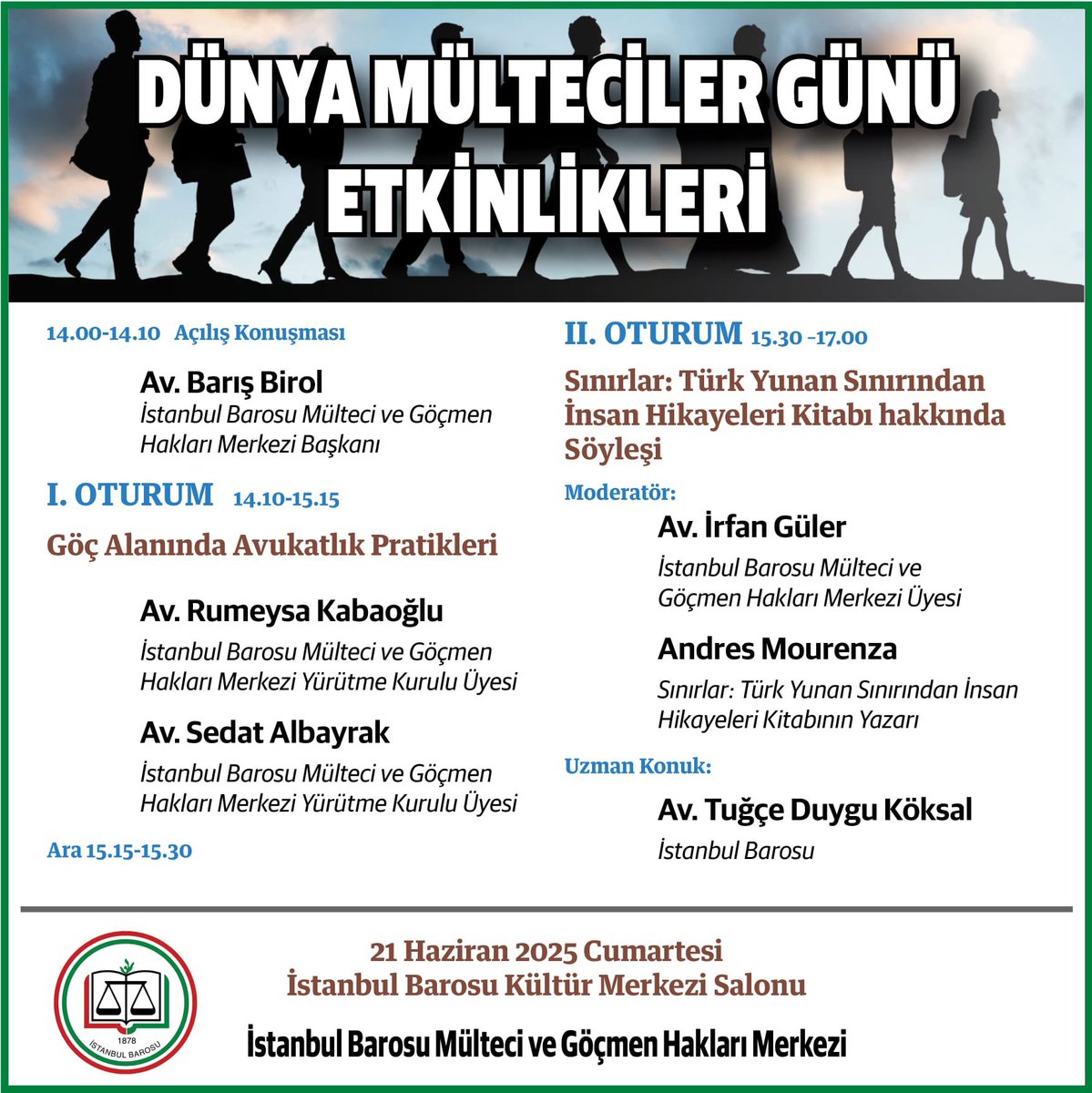 DÜNYA MÜLTECİLER GÜNÜ ETKİNLİKLERİ

14.00-14.10 Açılış Konuşması

Av. Barış Birol
İstanbul Barosu Mülteci ve Göçmen Hakları Merkezi Başkanı

I. OTURUM 14.10-15.15

Göç Alanında Avukatlık Pratikleri

Av. Rumeysa Kabaoğlu
İstanbul Barosu Mülteci ve Göçmen Hakları Merkezi Yürütme Kurulu Üyesi

Av. Sedat Albayrak
İstanbul Barosu Mülteci ve Göçmen Hakları Merkezi Yürütme Kurulu Üyesi

Ara 15.15-15.30

II. OTURUM 15.30 -17.00

Sınırlar: Türk Yunan Sınırından İnsan Hikayeleri Kitabı hakkında Söyleşi

Moderatör:

Av. İrfan Güler
İstanbul Barosu Mülteci ve Göçmen Hakları Merkezi Üyesi

Andres Mourenza
Sınırlar: Türk Yunan Sınırından İnsan Hikayeleri Kitabının Yazarı

Uzman Konuk:

Av. Tuğçe Duygu Köksal
İstanbul Barosu

1878
İSTANBUL BAROSU

21 Haziran 2025 Cumartesi
İstanbul Barosu Kültür Merkezi Salonu

İstanbul Barosu Mülteci ve Göçmen Hakları Merkezi